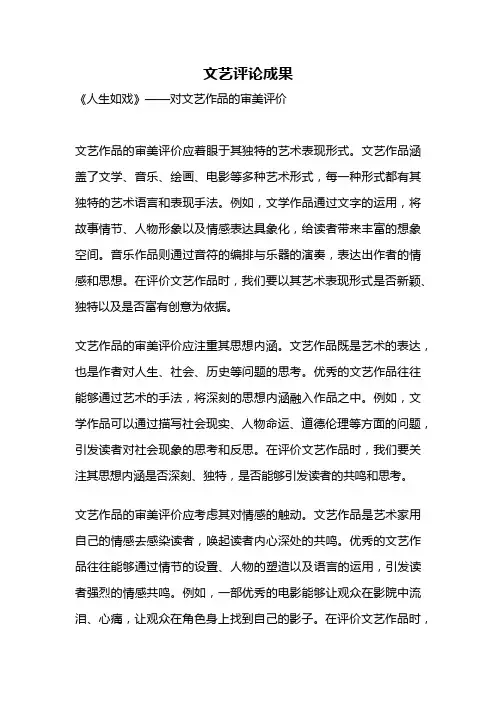 文艺评论成果

《人生如戏》——对文艺作品的审美评价

文艺作品的审美评价应着眼于其独特的艺术表现形式。文艺作品涵盖了文学、音乐、绘画、电影等多种艺术形式，每一种形式都有其独特的艺术语言和表现手法。例如，文学作品通过文字的运用，将故事情节、人物形象以及情感表达具象化，给读者带来丰富的想象空间。音乐作品则通过音符的编排与乐器的演奏，表达出作者的情感和思想。在评价文艺作品时，我们要以其艺术表现形式是否新颖、独特以及是否富有创意为依据。

文艺作品的审美评价应注重其思想内涵。文艺作品既是艺术的表达，也是作者对人生、社会、历史等问题的思考。优秀的文艺作品往往能够通过艺术的手法，将深刻的思想内涵融入作品之中。例如，文学作品可以通过描写社会现实、人物命运、道德伦理等方面的问题，引发读者对社会现象的思考和反思。在评价文艺作品时，我们要关注其思想内涵是否深刻、独特，是否能够引发读者的共鸣和思考。

文艺作品的审美评价应考虑其对情感的触动。文艺作品是艺术家用自己的情感去感染读者，唤起读者内心深处的共鸣。优秀的文艺作品往往能够通过情节的设置、人物的塑造以及语言的运用，引发读者强烈的情感共鸣。例如，一部优秀的电影能够让观众在影院中流泪、心痛，让观众在角色身上找到自己的影子。在评价文艺作品时，